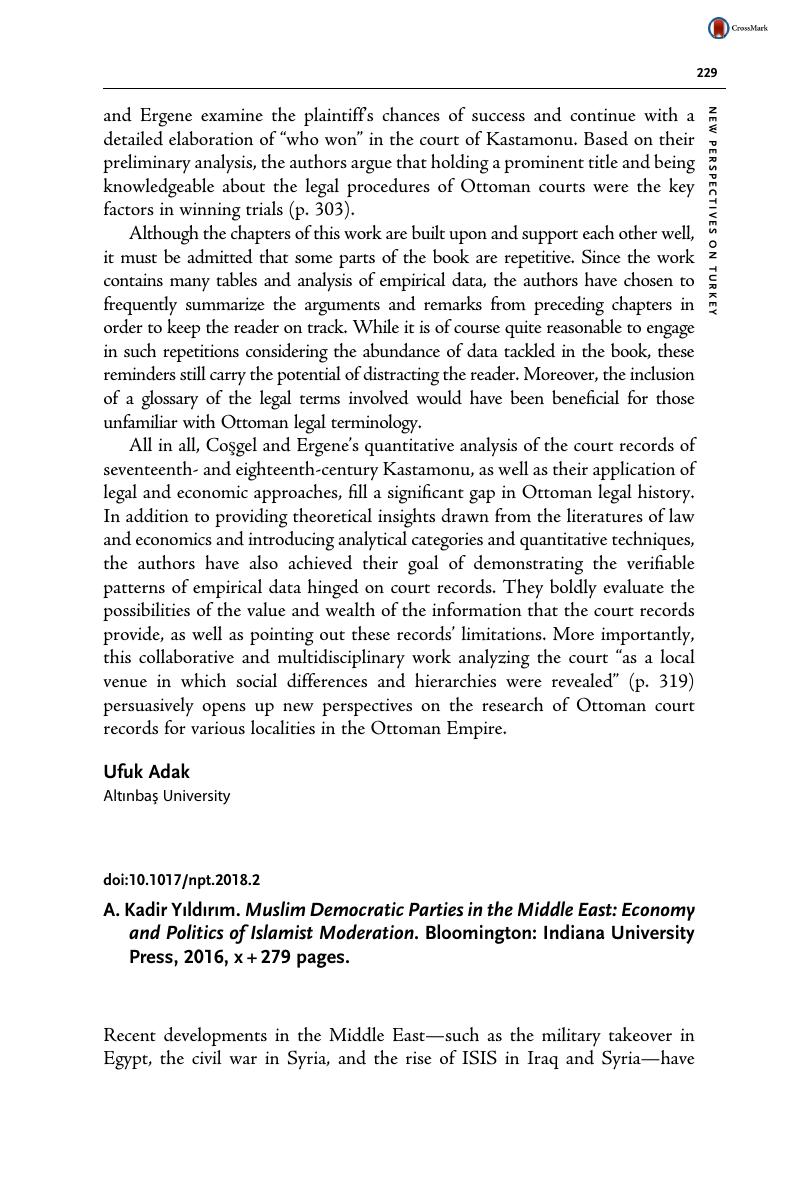 CrossMark

229

NEW PERSPECTIVES ON TURKEY

and Ergene examine the plaintiff's chances of success and continue with a detailed elaboration of "who won" in the court of Kastamonu. Based on their preliminary analysis, the authors argue that holding a prominent title and being knowledgeable about the legal procedures of Ottoman courts were the key factors in winning trials (p. 303).

Although the chapters of this work are built upon and support each other well, it must be admitted that some parts of the book are repetitive. Since the work contains many tables and analysis of empirical data, the authors have chosen to frequently summarize the arguments and remarks from preceding chapters in order to keep the reader on track. While it is of course quite reasonable to engage in such repetitions considering the abundance of data tackled in the book, these reminders still carry the potential of distracting the reader. Moreover, the inclusion of a glossary of the legal terms involved would have been beneficial for those unfamiliar with Ottoman legal terminology.

All in all, Coşgel and Ergene's quantitative analysis of the court records of seventeenth- and eighteenth-century Kastamonu, as well as their application of legal and economic approaches, fill a significant gap in Ottoman legal history. In addition to providing theoretical insights drawn from the literatures of law and economics and introducing analytical categories and quantitative techniques, the authors have also achieved their goal of demonstrating the verifiable patterns of empirical data hinged on court records. They boldly evaluate the possibilities of the value and wealth of the information that the court records provide, as well as pointing out these records' limitations. More importantly, this collaborative and multidisciplinary work analyzing the court "as a local venue in which social differences and hierarchies were revealed" (p. 319) persuasively opens up new perspectives on the research of Ottoman court records for various localities in the Ottoman Empire.

Ufuk Adak
Altınbaş University

doi:10.1017/npt.2018.2

A. Kadir Yıldırım. Muslim Democratic Parties in the Middle East: Economy and Politics of Islamist Moderation. Bloomington: Indiana University Press, 2016, x + 279 pages.

Recent developments in the Middle East—such as the military takeover in Egypt, the civil war in Syria, and the rise of ISIS in Iraq and Syria—have